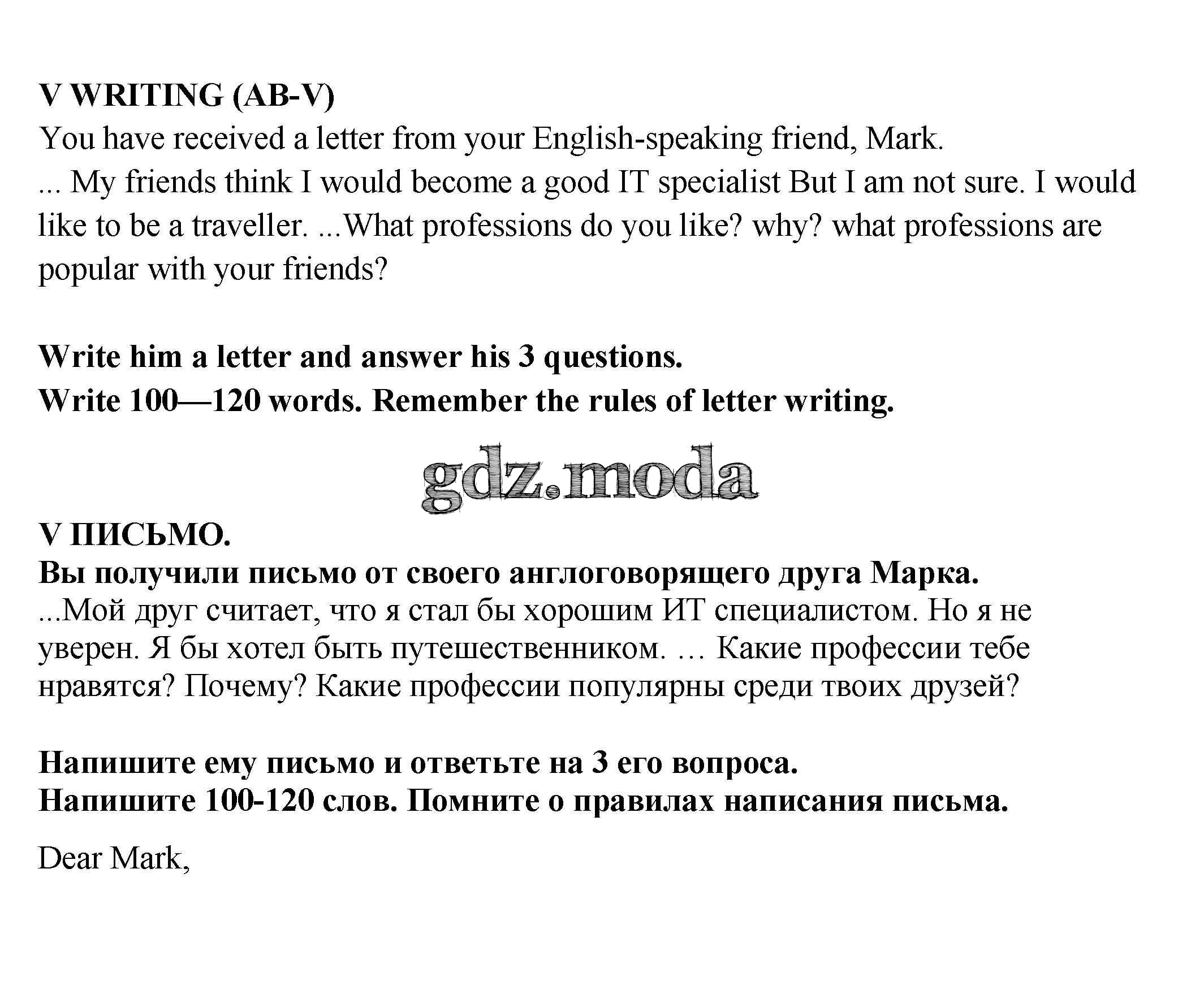 V WRITING (AB-V)
You have received a letter from your English-speaking friend, Mark.
... My friends think I would become a good IT specialist But I am not sure. I would like to be a traveller. ...What professions do you like? why? what professions are popular with your friends?

Write him a letter and answer his 3 questions.
Write 100—120 words. Remember the rules of letter writing.

gdz.moda

V ПИСЬМО.
Вы получили письмо от своего англоговорящего друга Марка.
...Мой друг считает, что я стал бы хорошим ИТ специалистом. Но я не уверен. Я бы хотел быть путешественником. … Какие профессии тебе нравятся? Почему? Какие профессии популярны среди твоих друзей?

Напишите ему письмо и ответьте на 3 его вопроса.
Напишите 100-120 слов. Помните о правилах написания письма.

Dear Mark,